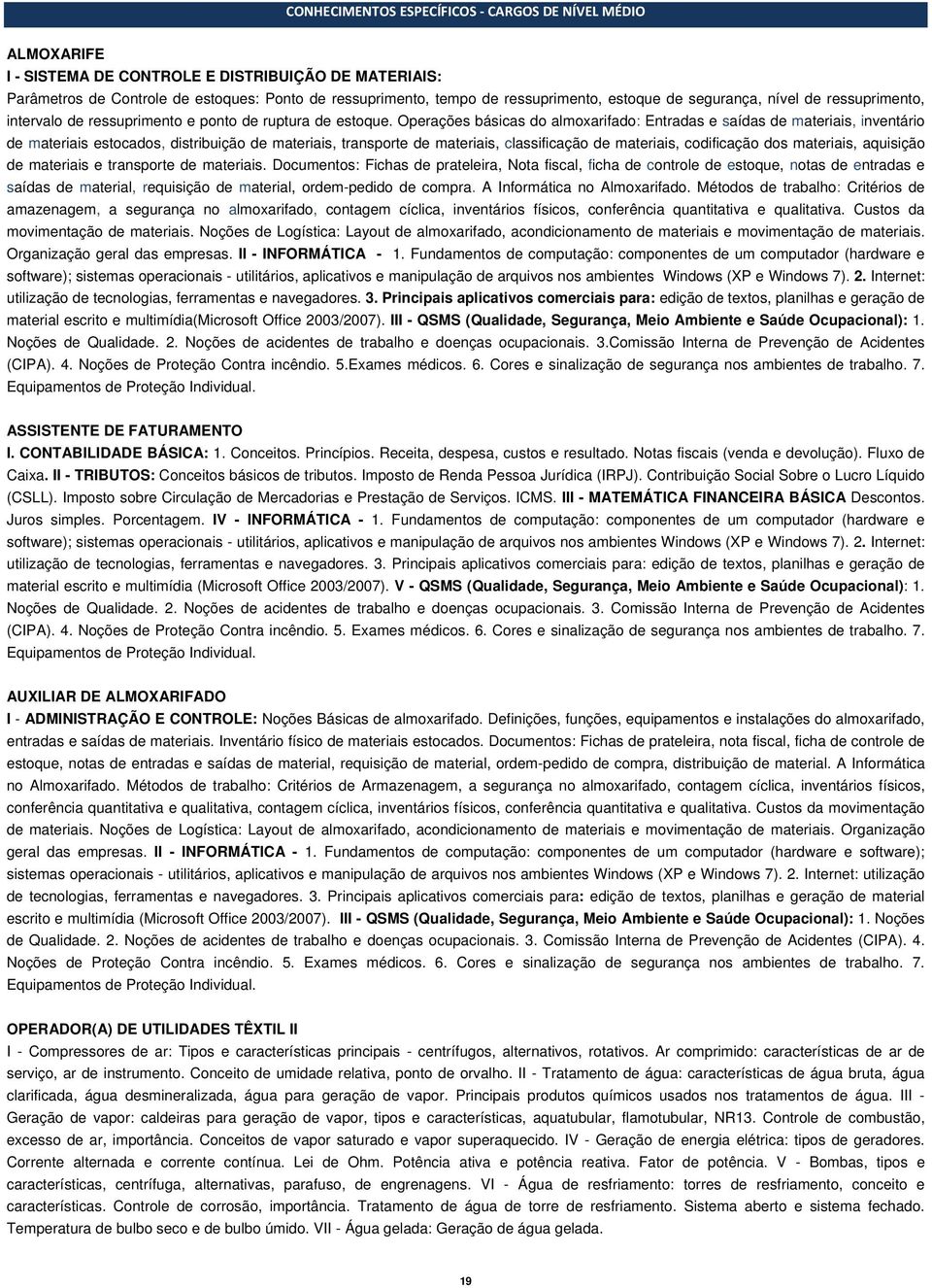 CONHECIMENTOS ESPECÍFICOS - CARGOS DE NÍVEL MÉDIO

ALMOXARIFE
I - SISTEMA DE CONTROLE E DISTRIBUIÇÃO DE MATERIAIS:
Parâmetros de Controle de estoques: Ponto de ressuprimento, tempo de ressuprimento, estoque de segurança, nível de ressuprimento, intervalo de ressuprimento e ponto de ruptura de estoque. Operações básicas do almoxarifado: Entradas e saídas de materiais, inventário de materiais estocados, distribuição de materiais, transporte de materiais, classificação de materiais, codificação dos materiais, aquisição de materiais e transporte de materiais. Documentos: Fichas de prateleira, Nota fiscal, ficha de controle de estoque, notas de entradas e saídas de material, requisição de material, ordem-pedido de compra. A Informática no Almoxarifado. Métodos de trabalho: Critérios de amazenagem, a segurança no almoxarifado, contagem cíclica, inventários físicos, conferência quantitativa e qualitativa. Custos da movimentação de materiais. Noções de Logística: Layout de almoxarifado, acondicionamento de materiais e movimentação de materiais. Organização geral das empresas. II - INFORMÁTICA - 1. Fundamentos de computação: componentes de um computador (hardware e software); sistemas operacionais - utilitários, aplicativos e manipulação de arquivos nos ambientes Windows (XP e Windows 7). 2. Internet: utilização de tecnologias, ferramentas e navegadores. 3. Principais aplicativos comerciais para: edição de textos, planilhas e geração de material escrito e multimídia(Microsoft Office 2003/2007). III - QSMS (Qualidade, Segurança, Meio Ambiente e Saúde Ocupacional): 1. Noções de Qualidade. 2. Noções de acidentes de trabalho e doenças ocupacionais. 3.Comissão Interna de Prevenção de Acidentes (CIPA). 4. Noções de Proteção Contra incêndio. 5.Exames médicos. 6. Cores e sinalização de segurança nos ambientes de trabalho. 7. Equipamentos de Proteção Individual.

ASSISTENTE DE FATURAMENTO
I. CONTABILIDADE BÁSICA: 1. Conceitos. Princípios. Receita, despesa, custos e resultado. Notas fiscais (venda e devolução). Fluxo de Caixa. II - TRIBUTOS: Conceitos básicos de tributos. Imposto de Renda Pessoa Jurídica (IRPJ). Contribuição Social Sobre o Lucro Líquido (CSLL). Imposto sobre Circulação de Mercadorias e Prestação de Serviços. ICMS. III - MATEMÁTICA FINANCEIRA BÁSICA Descontos. Juros simples. Porcentagem. IV - INFORMÁTICA - 1. Fundamentos de computação: componentes de um computador (hardware e software); sistemas operacionais - utilitários, aplicativos e manipulação de arquivos nos ambientes Windows (XP e Windows 7). 2. Internet: utilização de tecnologias, ferramentas e navegadores. 3. Principais aplicativos comerciais para: edição de textos, planilhas e geração de material escrito e multimídia (Microsoft Office 2003/2007). V - QSMS (Qualidade, Segurança, Meio Ambiente e Saúde Ocupacional): 1. Noções de Qualidade. 2. Noções de acidentes de trabalho e doenças ocupacionais. 3. Comissão Interna de Prevenção de Acidentes (CIPA). 4. Noções de Proteção Contra incêndio. 5. Exames médicos. 6. Cores e sinalização de segurança nos ambientes de trabalho. 7. Equipamentos de Proteção Individual.

AUXILIAR DE ALMOXARIFADO
I - ADMINISTRAÇÃO E CONTROLE: Noções Básicas de almoxarifado. Definições, funções, equipamentos e instalações do almoxarifado, entradas e saídas de materiais. Inventário físico de materiais estocados. Documentos: Fichas de prateleira, nota fiscal, ficha de controle de estoque, notas de entradas e saídas de material, requisição de material, ordem-pedido de compra, distribuição de material. A Informática no Almoxarifado. Métodos de trabalho: Critérios de Armazenagem, a segurança no almoxarifado, contagem cíclica, inventários físicos, conferência quantitativa e qualitativa, contagem cíclica, inventários físicos, conferência quantitativa e qualitativa. Custos da movimentação de materiais. Noções de Logística: Layout de almoxarifado, acondicionamento de materiais e movimentação de materiais. Organização geral das empresas. II - INFORMÁTICA - 1. Fundamentos de computação: componentes de um computador (hardware e software); sistemas operacionais - utilitários, aplicativos e manipulação de arquivos nos ambientes Windows (XP e Windows 7). 2. Internet: utilização de tecnologias, ferramentas e navegadores. 3. Principais aplicativos comerciais para: edição de textos, planilhas e geração de material escrito e multimídia (Microsoft Office 2003/2007). III - QSMS (Qualidade, Segurança, Meio Ambiente e Saúde Ocupacional): 1. Noções de Qualidade. 2. Noções de acidentes de trabalho e doenças ocupacionais. 3. Comissão Interna de Prevenção de Acidentes (CIPA). 4. Noções de Proteção Contra incêndio. 5. Exames médicos. 6. Cores e sinalização de segurança nos ambientes de trabalho. 7. Equipamentos de Proteção Individual.

OPERADOR(A) DE UTILIDADES TÊXTIL II
I - Compressores de ar: Tipos e características principais - centrífugos, alternativos, rotativos. Ar comprimido: características de ar de serviço, ar de instrumento. Conceito de umidade relativa, ponto de orvalho. II - Tratamento de água: características de água bruta, água clarificada, água desmineralizada, água para geração de vapor. Principais produtos químicos usados nos tratamentos de água. III - Geração de vapor: caldeiras para geração de vapor, tipos e características, aquatubular, flamotubular, NR13. Controle de combustão, excesso de ar, importância. Conceitos de vapor saturado e vapor superaquecido. IV - Geração de energia elétrica: tipos de geradores. Corrente alternada e corrente contínua. Lei de Ohm. Potência ativa e potência reativa. Fator de potência. V - Bombas, tipos e características, centrífuga, alternativas, parafuso, de engrenagens. VI - Água de resfriamento: torres de resfriamento, conceito e características. Controle de corrosão, importância. Tratamento de água de torre de resfriamento. Sistema aberto e sistema fechado. Temperatura de bulbo seco e de bulbo úmido. VII - Água gelada: Geração de água gelada.

19